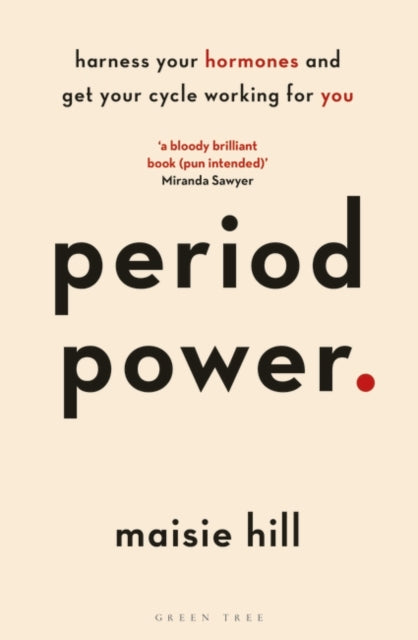 harness your hormones and get your cycle working for you

'a bloody brilliant book (pun intended)'
Miranda Sawyer

period power.

maisie hill

GREEN TREE